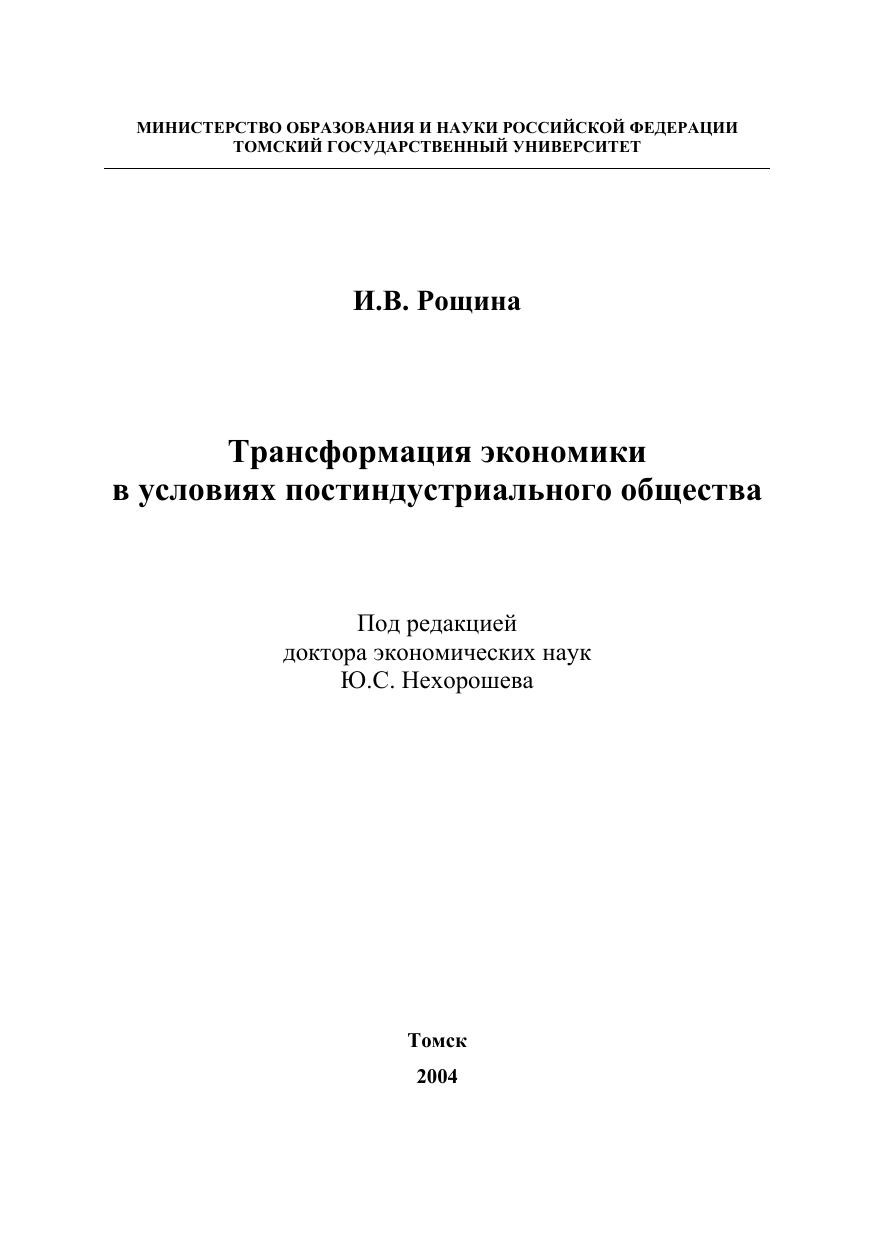 МИНИСТЕРСТВО ОБРАЗОВАНИЯ И НАУКИ РОССИЙСКОЙ ФЕДЕРАЦИИ
ТОМСКИЙ ГОСУДАРСТВЕННЫЙ УНИВЕРСИТЕТ

И.В. Рощина

Трансформация экономики
в условиях постиндустриального общества

Под редакцией
доктора экономических наук
Ю.С. Нехорошева

Томск
2004